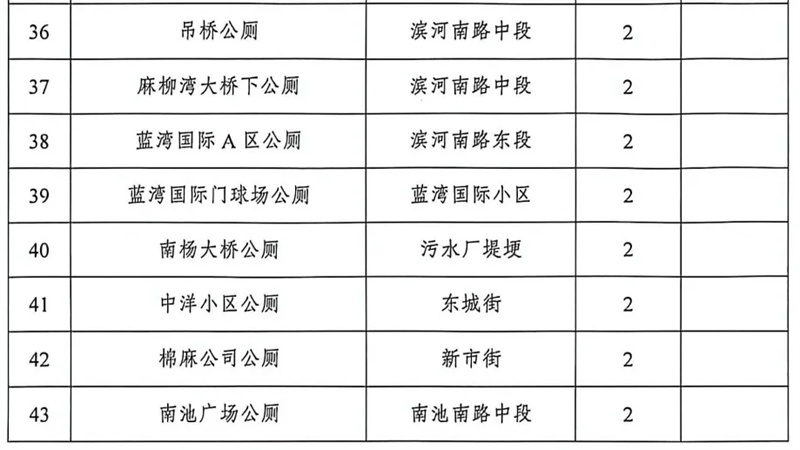 | 36 | 吊桥公厕 | 滨河南路中段 | 2 |  |
|---|---|---|---|---|
| 37 | 麻柳湾大桥下公厕 | 滨河南路中段 | 2 |  |
| 38 | 蓝湾国际A区公厕 | 滨河南路东段 | 2 |  |
| 39 | 蓝湾国际门球场公厕 | 蓝湾国际小区 | 2 |  |
| 40 | 南杨大桥公厕 | 污水厂堤埂 | 2 |  |
| 41 | 中洋小区公厕 | 东城街 | 2 |  |
| 42 | 棉麻公司公厕 | 新市街 | 2 |  |
| 43 | 南池广场公厕 | 南池南路中段 | 2 |  |